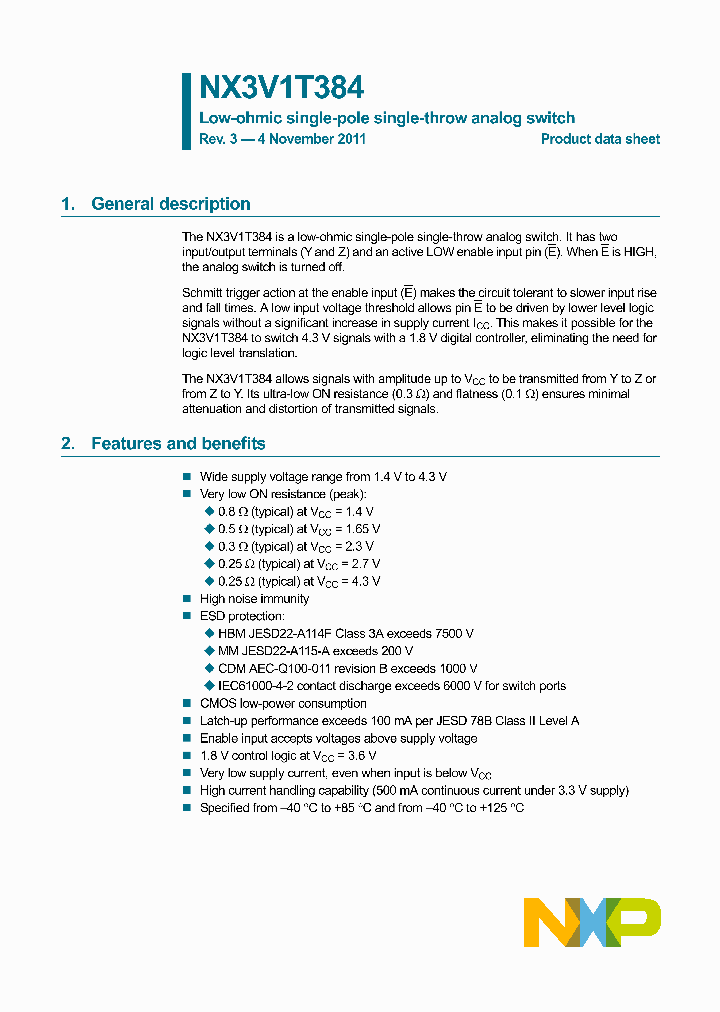 NX3V1T384

Low-ohmic single-pole single-throw analog switch

Rev. 3 — 4 November 2011

Product data sheet

1. General description

The NX3V1T384 is a low-ohmic single-pole single-throw analog switch. It has two input/output terminals (Y and Z) and an active LOW enable input pin ($\overline{E}$). When $\overline{E}$ is HIGH, the analog switch is turned off.

Schmitt trigger action at the enable input ($\overline{E}$) makes the circuit tolerant to slower input rise and fall times. A low input voltage threshold allows pin $\overline{E}$ to be driven by lower level logic signals without a significant increase in supply current $I_{CC}$. This makes it possible for the NX3V1T384 to switch 4.3 V signals with a 1.8 V digital controller, eliminating the need for logic level translation.

The NX3V1T384 allows signals with amplitude up to $V_{CC}$ to be transmitted from Y to Z or from Z to Y. Its ultra-low ON resistance (0.3 Ω) and flatness (0.1 Ω) ensures minimal attenuation and distortion of transmitted signals.

2. Features and benefits

■ Wide supply voltage range from 1.4 V to 4.3 V
■ Very low ON resistance (peak):
◆ 0.8 Ω (typical) at $V_{CC}$ = 1.4 V
◆ 0.5 Ω (typical) at $V_{CC}$ = 1.65 V
◆ 0.3 Ω (typical) at $V_{CC}$ = 2.3 V
◆ 0.25 Ω (typical) at $V_{CC}$ = 2.7 V
◆ 0.25 Ω (typical) at $V_{CC}$ = 4.3 V
■ High noise immunity
■ ESD protection:
◆ HBM JESD22-A114F Class 3A exceeds 7500 V
◆ MM JESD22-A115-A exceeds 200 V
◆ CDM AEC-Q100-011 revision B exceeds 1000 V
◆ IEC61000-4-2 contact discharge exceeds 6000 V for switch ports
■ CMOS low-power consumption
■ Latch-up performance exceeds 100 mA per JESD 78B Class II Level A
■ Enable input accepts voltages above supply voltage
■ 1.8 V control logic at $V_{CC}$ = 3.6 V
■ Very low supply current, even when input is below $V_{CC}$
■ High current handling capability (500 mA continuous current under 3.3 V supply)
■ Specified from −40 °C to +85 °C and from −40 °C to +125 °C

NXP